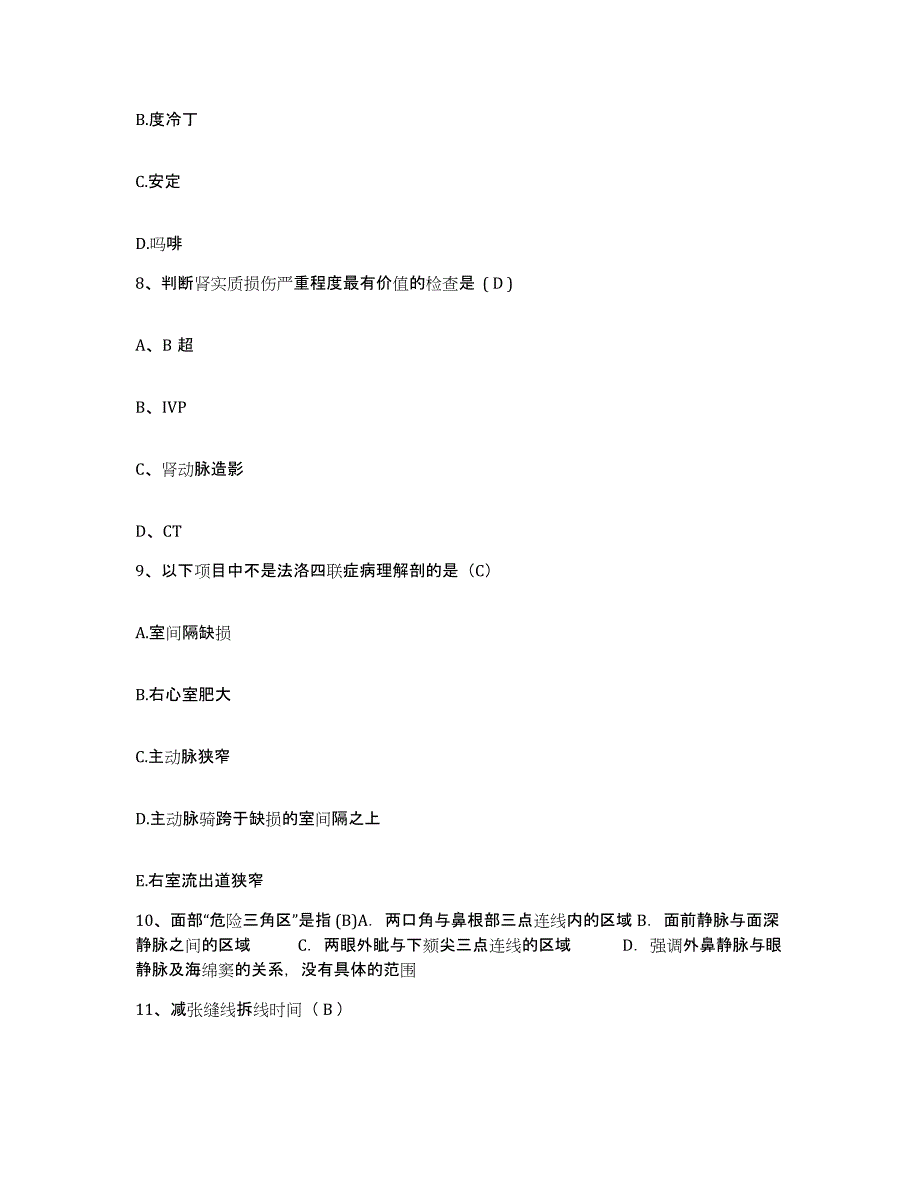 B.度冷丁

C.安定

D.吗啡

8、判断肾实质损伤严重程度最有价值的检查是（D）

A、B 超

B、IVP

C、肾动脉造影

D、CT

9、以下项目中不是法洛四联症病理解剖的是（C）

A.室间隔缺损

B.右心室肥大

C.主动脉狭窄

D.主动脉骑跨于缺损的室间隔之上

E.右室流出道狭窄

10、面部“危险三角区”是指 (B)A. 两口角与鼻根部三点连线内的区域 B. 面前静脉与面深静脉之间的区域 C. 两眼外眦与下颏尖三点连线的区域 D. 强调外鼻静脉与眼静脉及海绵窦的关系，没有具体的范围

11、减张缝线拆线时间（B）